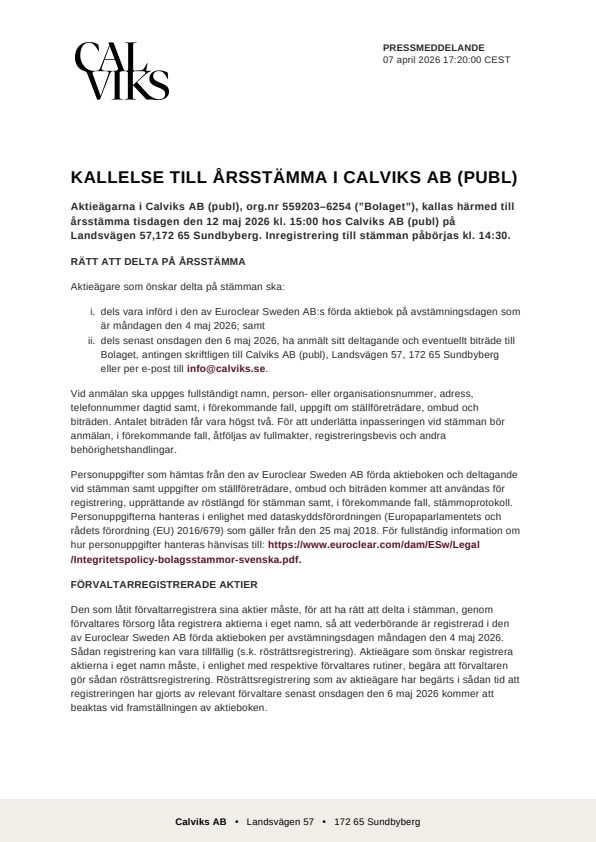 CAL VIKS

PRESSMEDDELANDE
07 april 2026 17:20:00 CEST

KALLELSE TILL ÅRSSTÄMMA I CALVIKS AB (PUBL)

Aktieägarna i Calviks AB (publ), org.nr 559203–6254 ("Bolaget"), kallas härmed till årsstämma tisdagen den 12 maj 2026 kl. 15:00 hos Calviks AB (publ) på Landsvägen 57,172 65 Sundbyberg. Inregistrering till stämman påbörjas kl. 14:30.

RÄTT ATT DELTA PÅ ÅRSSTÄMMA

Aktieägare som önskar delta på stämman ska:

i. dels vara införd i den av Euroclear Sweden AB:s förda aktiebok på avstämningsdagen som är måndagen den 4 maj 2026; samt
ii. dels senast onsdagen den 6 maj 2026, ha anmält sitt deltagande och eventuellt biträde till Bolaget, antingen skriftligen till Calviks AB (publ), Landsvägen 57, 172 65 Sundbyberg eller per e-post till info@calviks.se.

Vid anmälan ska uppges fullständigt namn, person- eller organisationsnummer, adress, telefonnummer dagtid samt, i förekommande fall, uppgift om ställföreträdare, ombud och biträden. Antalet biträden får vara högst två. För att underlätta inpasseringen vid stämman bör anmälan, i förekommande fall, åtföljas av fullmakter, registreringsbevis och andra behörighetshandlingar.

Personuppgifter som hämtas från den av Euroclear Sweden AB förda aktieboken och deltagande vid stämman samt uppgifter om ställföreträdare, ombud och biträden kommer att användas för registrering, upprättande av röstlängd för stämman samt, i förekommande fall, stämmoprotokoll. Personuppgifterna hanteras i enlighet med dataskyddsförordningen (Europaparlamentets och rådets förordning (EU) 2016/679) som gäller från den 25 maj 2018. För fullständig information om hur personuppgifter hanteras hänvisas till: https://www.euroclear.com/dam/ESw/Legal/Integritetspolicy-bolagsstammor-svenska.pdf.

FÖRVALTARREGISTRERADE AKTIER

Den som låtit förvaltarregistrera sina aktier måste, för att ha rätt att delta i stämman, genom förvaltares försorg låta registrera aktierna i eget namn, så att vederbörande är registrerad i den av Euroclear Sweden AB förda aktieboken per avstämningsdagen måndagen den 4 maj 2026. Sådan registrering kan vara tillfällig (s.k. rösträttsregistrering). Aktieägare som önskar registrera aktierna i eget namn måste, i enlighet med respektive förvaltares rutiner, begära att förvaltaren gör sådan rösträttsregistrering. Rösträttsregistrering som av aktieägare har begärts i sådan tid att registreringen har gjorts av relevant förvaltare senast onsdagen den 6 maj 2026 kommer att beaktas vid framställningen av aktieboken.

Calviks AB • Landsvägen 57 • 172 65 Sundbyberg